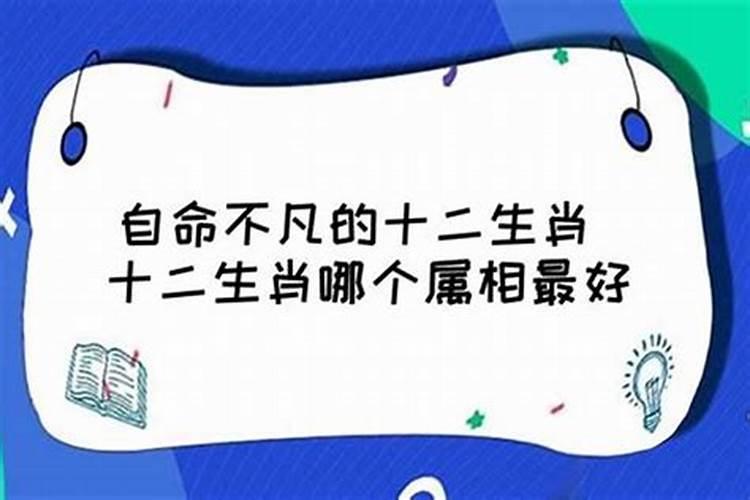 自命不凡的十二生肖
十二生肖哪个属相最好